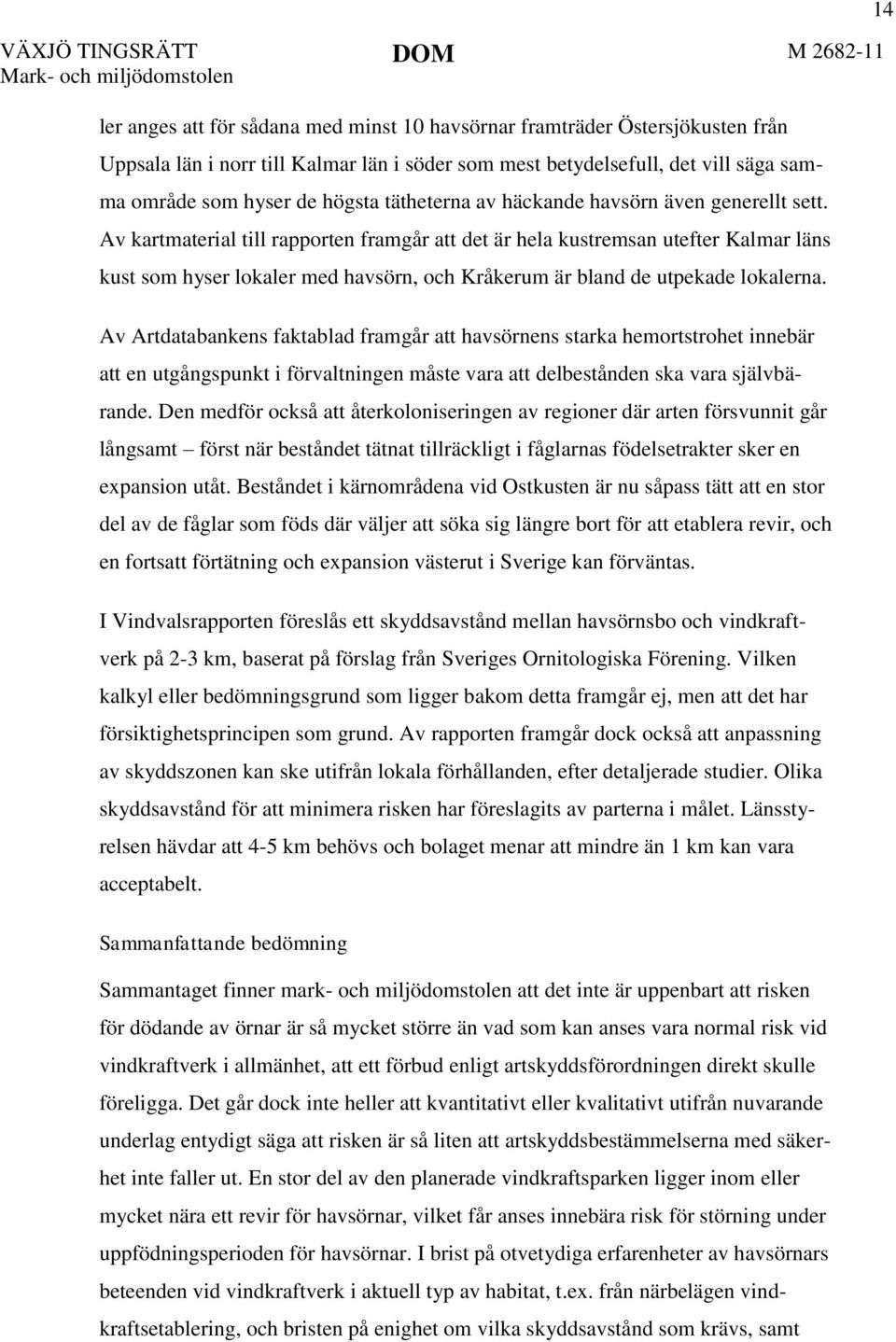 14

VÄXJÖ TINGSRÄTT
Mark- och miljödomstolen

DOM

M 2682-11

ler anges att för sådana med minst 10 havsörnar framträder Östersjökusten från Uppsala län i norr till Kalmar län i söder som mest betydelsefull, det vill säga samma område som hyser de högsta tätheterna av häckande havsörn även generellt sett. Av kartmaterial till rapporten framgår att det är hela kustremsan utefter Kalmar läns kust som hyser lokaler med havsörn, och Kråkerum är bland de utpekade lokalerna.

Av Artdatabankens faktablad framgår att havsörnens starka hemortstrohet innebär att en utgångspunkt i förvaltningen måste vara att delbestånden ska vara självbärande. Den medför också att återkoloniseringen av regioner där arten försvunnit går långsamt – först när beståndet tätnat tillräckligt i fåglarnas födelsetrakter sker en expansion utåt. Beståndet i kärnområdena vid Ostkusten är nu såpass tätt att en stor del av de fåglar som föds där väljer att söka sig längre bort för att etablera revir, och en fortsatt förtätning och expansion västerut i Sverige kan förväntas.

I Vindvalsrapporten föreslås ett skyddsavstånd mellan havsörnsbo och vindkraftverk på 2-3 km, baserat på förslag från Sveriges Ornitologiska Förening. Vilken kalkyl eller bedömningsgrund som ligger bakom detta framgår ej, men att det har försiktighetsprincipen som grund. Av rapporten framgår dock också att anpassning av skyddszonen kan ske utifrån lokala förhållanden, efter detaljerade studier. Olika skyddsavstånd för att minimera risken har föreslagits av parterna i målet. Länsstyrelsen hävdar att 4-5 km behövs och bolaget menar att mindre än 1 km kan vara acceptabelt.

Sammanfattande bedömning

Sammantaget finner mark- och miljödomstolen att det inte är uppenbart att risken för dödande av örnar är så mycket större än vad som kan anses vara normal risk vid vindkraftverk i allmänhet, att ett förbud enligt artskyddsförordningen direkt skulle föreligga. Det går dock inte heller att kvantitativt eller kvalitativt utifrån nuvarande underlag entydigt säga att risken är så liten att artskyddsbestämmelserna med säkerhet inte faller ut. En stor del av den planerade vindkraftsparken ligger inom eller mycket nära ett revir för havsörnar, vilket får anses innebära risk för störning under uppfödningsperioden för havsörnar. I brist på otvetydiga erfarenheter av havsörnars beteenden vid vindkraftverk i aktuell typ av habitat, t.ex. från närbelägen vindkraftsetablering, och bristen på enighet om vilka skyddsavstånd som krävs, samt